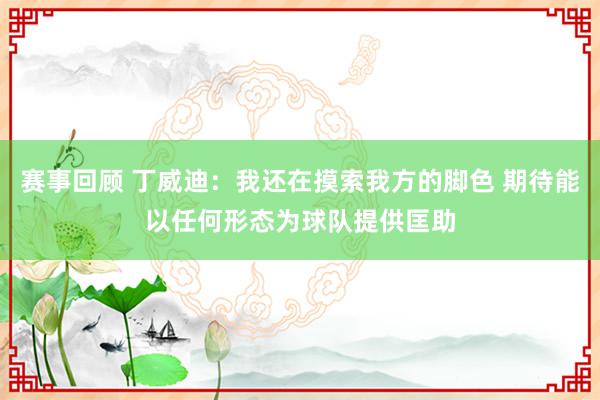 赛事回顾 丁威迪：我还在摸索我方的脚色 期待能以任何形态为球队提供匡助